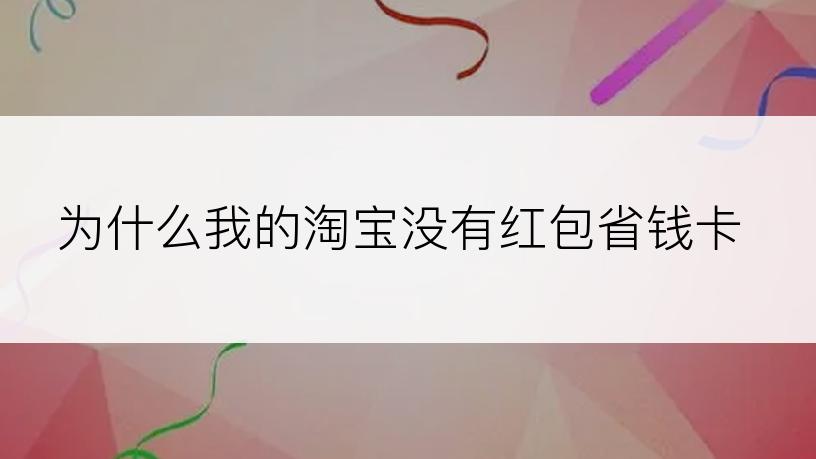 为什么我的淘宝没有红包省钱卡